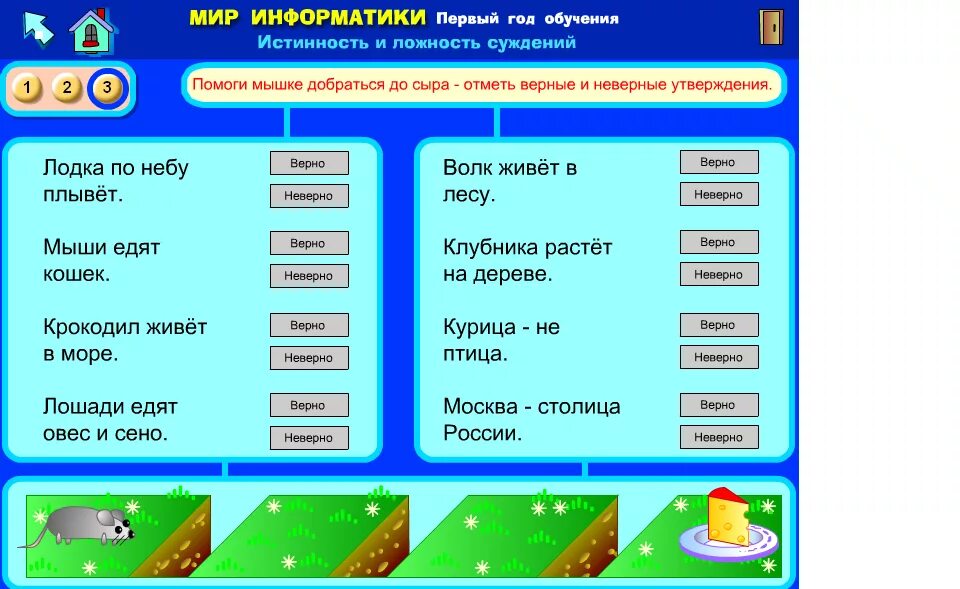 МИР ИНФОРМАТИКИ Первый год обучения
Истинность и ложность суждений

1 2 3

Помоги мышке добраться до сыра - отметь верные и неверные утверждения.

Лодка по небу плывёт.
Верно
Неверно

Мыши едят кошек.
Верно
Неверно

Крокодил живёт в море.
Верно
Неверно

Лошади едят овес и сено.
Верно
Неверно

Волк живёт в лесу.
Верно
Неверно

Клубника растёт на дереве.
Верно
Неверно

Курица - не птица.
Верно
Неверно

Москва - столица России.
Верно
Неверно